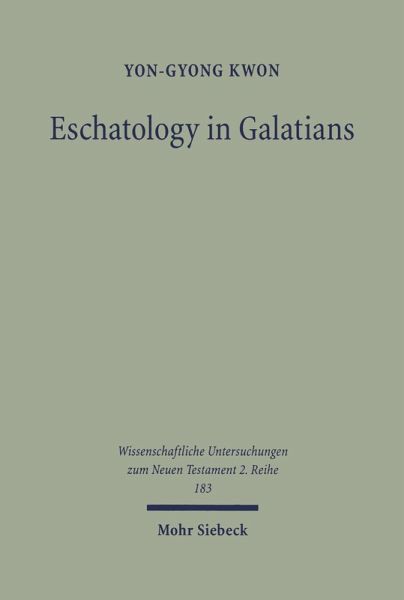 YON-GYONG KWON

Eschatology in Galatians

Wissenschaftliche Untersuchungen
zum Neuen Testament 2. Reihe
183

Mohr Siebeck